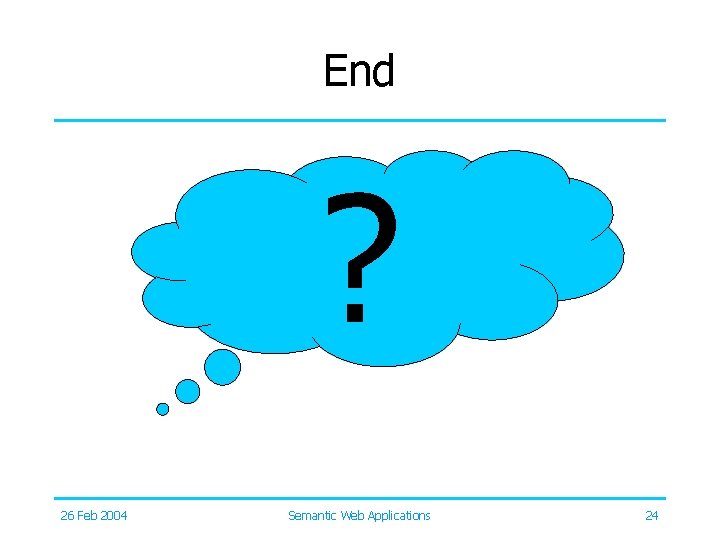 End

?

26 Feb 2004

Semantic Web Applications

24